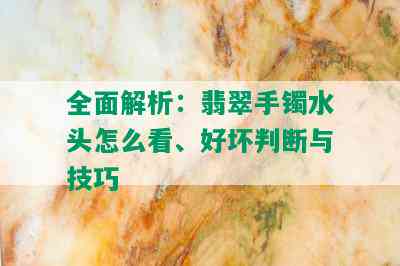 全面解析：翡翠手镯水头怎么看、好坏判断与技巧